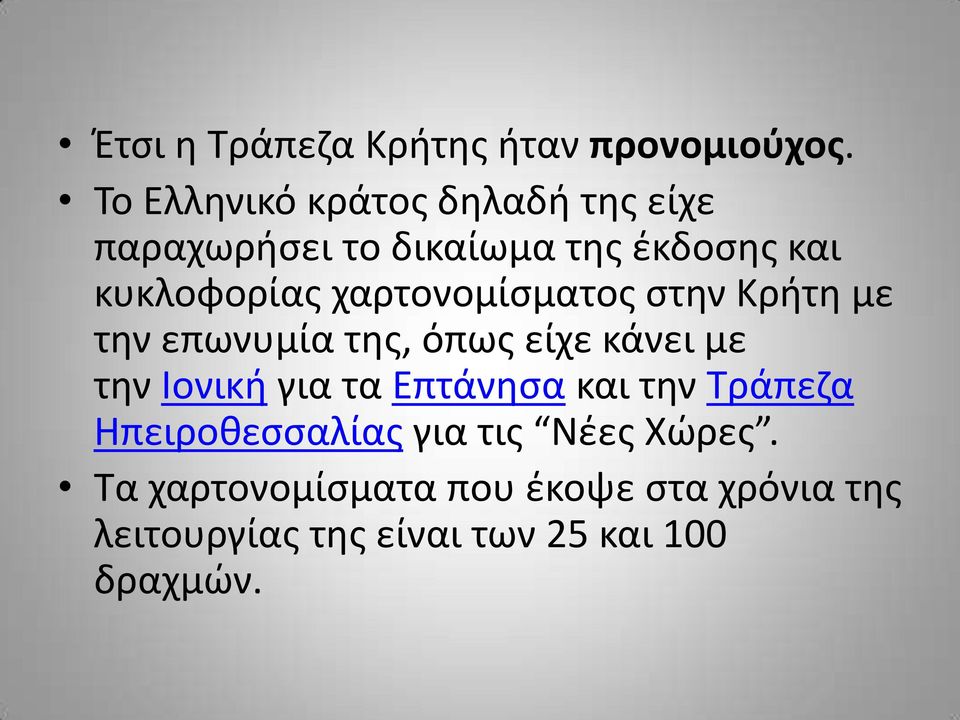 • Έτσι η Τράπεζα Κρήτης ήταν προνομιούχος.

• Το Ελληνικό κράτος δηλαδή της είχε παραχωρήσει το δικαίωμα της έκδοσης και κυκλοφορίας χαρτονομίσματος στην Κρήτη με την επωνυμία της, όπως είχε κάνει με την Ιονική για τα Επτάνησα και την Τράπεζα Ηπειροθεσσαλίας για τις “Νέες Χώρες”.

• Τα χαρτονομίσματα που έκοψε στα χρόνια της λειτουργίας της είναι των 25 και 100 δραχμών.